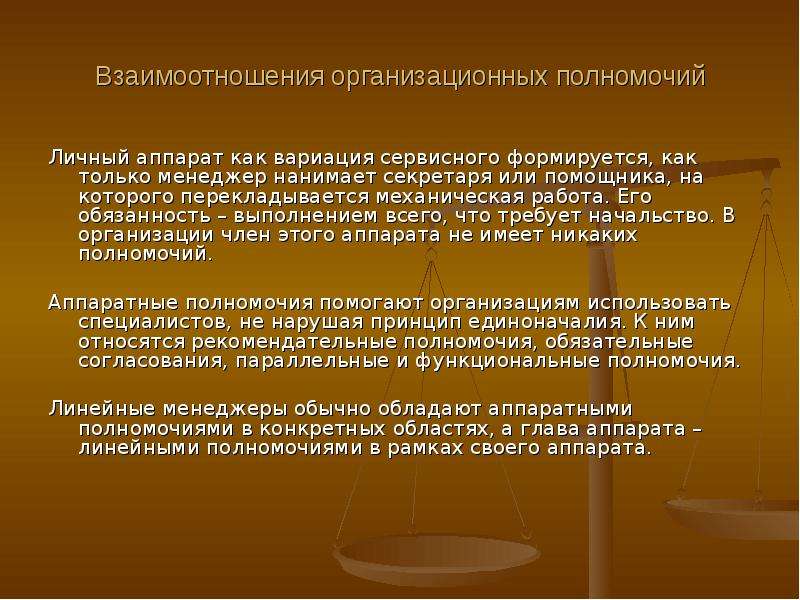 Взаимоотношения организационных полномочий

Личный аппарат как вариация сервисного формируется, как только менеджер нанимает секретаря или помощника, на которого перекладывается механическая работа. Его обязанность – выполнением всего, что требует начальство. В организации член этого аппарата не имеет никаких полномочий.

Аппаратные полномочия помогают организациям использовать специалистов, не нарушая принцип единоначалия. К ним относятся рекомендательные полномочия, обязательные согласования, параллельные и функциональные полномочия.

Линейные менеджеры обычно обладают аппаратными полномочиями в конкретных областях, а глава аппарата – линейными полномочиями в рамках своего аппарата.